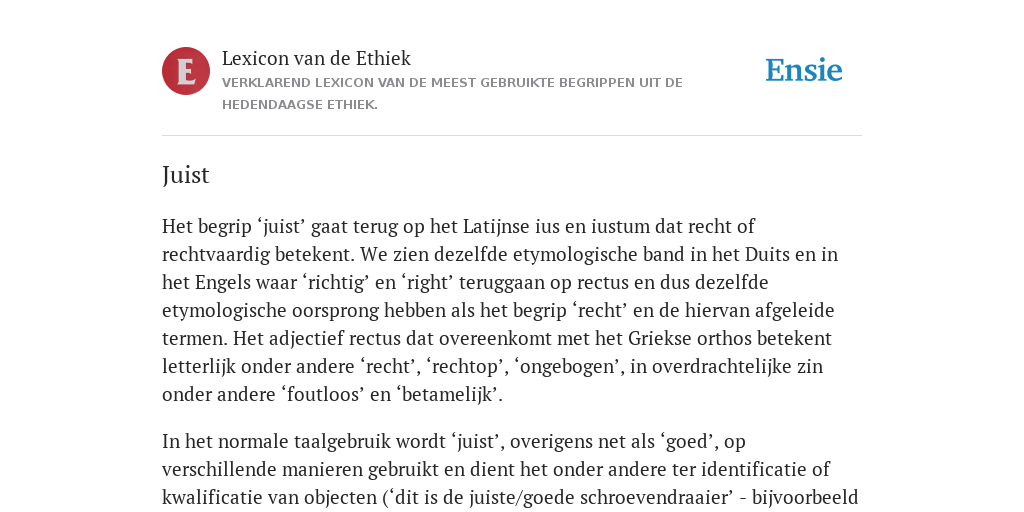 E

Lexicon van de Ethiek

VERKLAREND LEXICON VAN DE MEEST GEBRUIKTE BEGRIPPEN UIT DE HEDENDAAGSE ETHIEK.

Ensie

Juist

Het begrip ‘juist’ gaat terug op het Latijnse ius en iustum dat recht of rechtvaardig betekent. We zien dezelfde etymologische band in het Duits en in het Engels waar ‘richtig’ en ‘right’ teruggaan op rectus en dus dezelfde etymologische oorsprong hebben als het begrip ‘recht’ en de hiervan afgeleide termen. Het adjectief rectus dat overeenkomt met het Griekse orthos betekent letterlijk onder andere ‘recht’, ‘rechtop’, ‘ongebogen’, in overdrachtelijke zin onder andere ‘foutloos’ en ‘betamelijk’.

In het normale taalgebruik wordt ‘juist’, overigens net als ‘goed’, op verschillende manieren gebruikt en dient het onder andere ter identificatie of kwalificatie van objecten (‘dit is de juiste/goede schroevendraaier’ - bijvoorbeeld